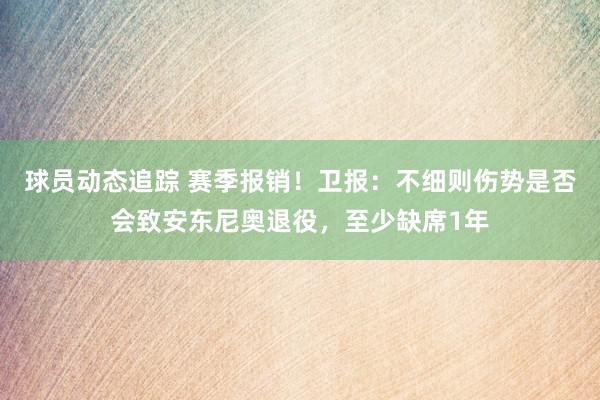 球员动态追踪 赛季报销！卫报：不细则伤势是否会致安东尼奥退役，至少缺席1年